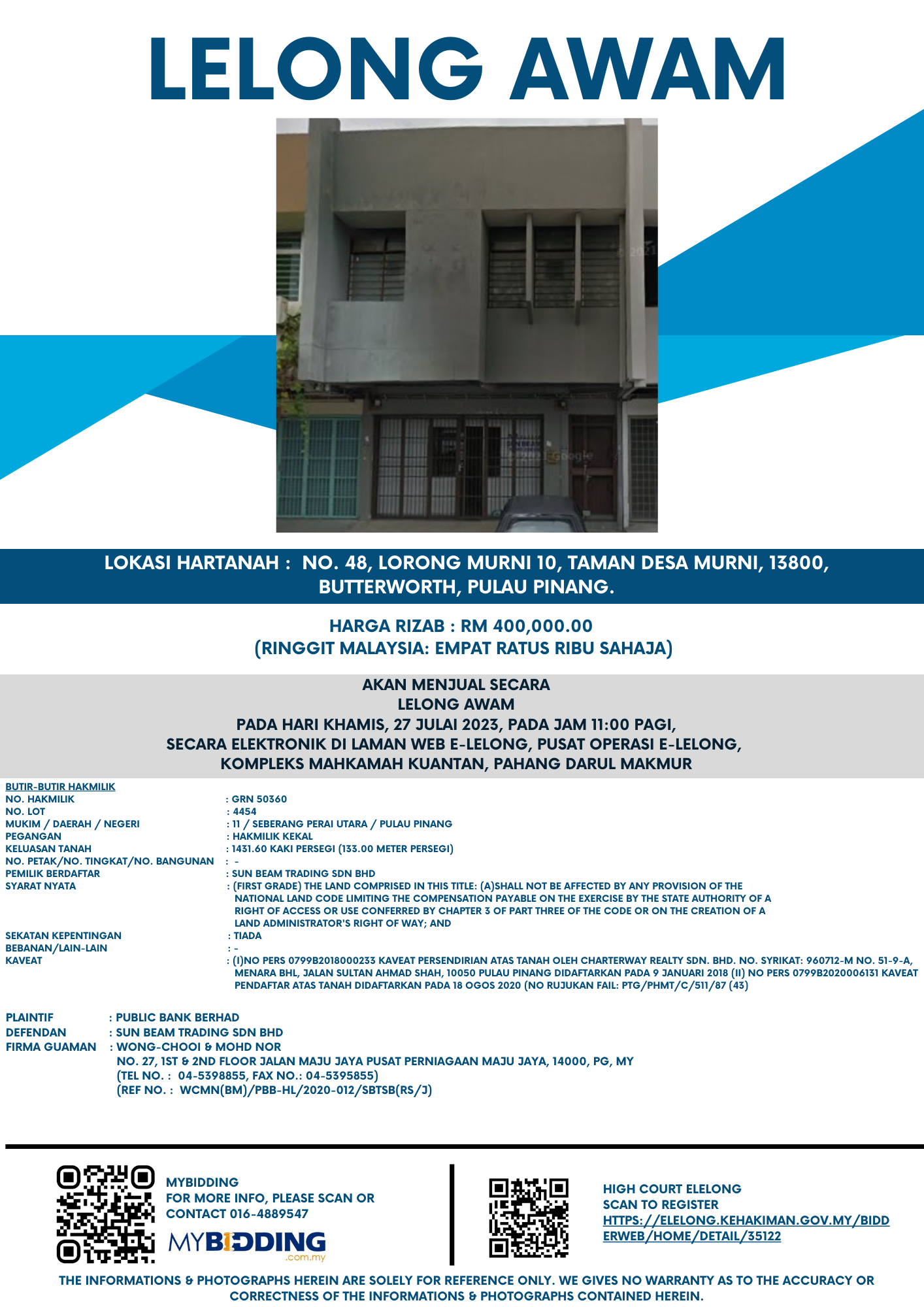 LELONG AWAM

LOKASI HARTANAH : NO. 48, LORONG MURNI 10, TAMAN DESA MURNI, 13800, BUTTERWORTH, PULAU PINANG.

HARGA RIZAB : RM 400,000.00
(RINGGIT MALAYSIA: EMPAT RATUS RIBU SAHAJA)

AKAN MENJUAL SECARA
LELONG AWAM
PADA HARI KHAMIS, 27 JULAI 2023, PADA JAM 11:00 PAGI,
SECARA ELEKTRONIK DI LAMAN WEB E-LELONG, PUSAT OPERASI E-LELONG,
KOMPLEKS MAHKAMAH KUANTAN, PAHANG DARUL MAKMUR

BUTIR-BUTIR HAKMILIK
NO. HAKMILIK : GRN 50360
NO. LOT : 4454
MUKIM / DAERAH / NEGERI : 11 / SEBERANG PERAI UTARA / PULAU PINANG
PEGANGAN : HAKMILIK KEKAL
KELUASAN TANAH : 1431.60 KAKI PERSEGI (133.00 METER PERSEGI)
NO. PETAK/NO. TINGKAT/NO. BANGUNAN : -
PEMILIK BERDAFTAR : SUN BEAM TRADING SDN BHD
SYARAT NYATA : (FIRST GRADE) THE LAND COMPRISED IN THIS TITLE: (A)SHALL NOT BE AFFECTED BY ANY PROVISION OF THE NATIONAL LAND CODE LIMITING THE COMPENSATION PAYABLE ON THE EXERCISE BY THE STATE AUTHORITY OF A RIGHT OF ACCESS OR USE CONFERRED BY CHAPTER 3 OF PART THREE OF THE CODE OR ON THE CREATION OF A LAND ADMINISTRATOR'S RIGHT OF WAY; AND
SEKATAN KEPENTINGAN : TIADA
BEBANAN/LAIN-LAIN : -
KAVEAT : (I)NO PERS 0799B2018000233 KAVEAT PERSENDIRIAN ATAS TANAH OLEH CHARTERWAY REALTY SDN. BHD. NO. SYRIKAT: 960712-M NO. 51-9-A, MENARA BHL, JALAN SULTAN AHMAD SHAH, 10050 PULAU PINANG DIDAFTARKAN PADA 9 JANUARI 2018 (II) NO PERS 0799B2020006131 KAVEAT PENDAFTAR ATAS TANAH DIDAFTARKAN PADA 18 OGOS 2020 (NO RUJUKAN FAIL: PTG/PHMT/C/511/87 (43)

PLAINTIF : PUBLIC BANK BERHAD
DEFENDAN : SUN BEAM TRADING SDN BHD
FIRMA GUAMAN : WONG-CHOOI & MOHD NOR
NO. 27, 1ST & 2ND FLOOR JALAN MAJU JAYA PUSAT PERNIAGAAN MAJU JAYA, 14000, PG, MY
(TEL NO. : 04-5398855, FAX NO.: 04-5395855)
(REF NO. : WCMN(BM)/PBB-HL/2020-012/SBTSB(RS/J)

MYBIDDING
FOR MORE INFO, PLEASE SCAN OR CONTACT 016-4889547
MYBIDDING
.com.my

HIGH COURT ELELONG
SCAN TO REGISTER
HTTPS://ELELONG.KEHAKIMAN.GOV.MY/BIDDERWEB/HOME/DETAIL/35122

THE INFORMATIONS & PHOTOGRAPHS HEREIN ARE SOLELY FOR REFERENCE ONLY. WE GIVES NO WARRANTY AS TO THE ACCURACY OR CORRECTNESS OF THE INFORMATIONS & PHOTOGRAPHS CONTAINED HEREIN.